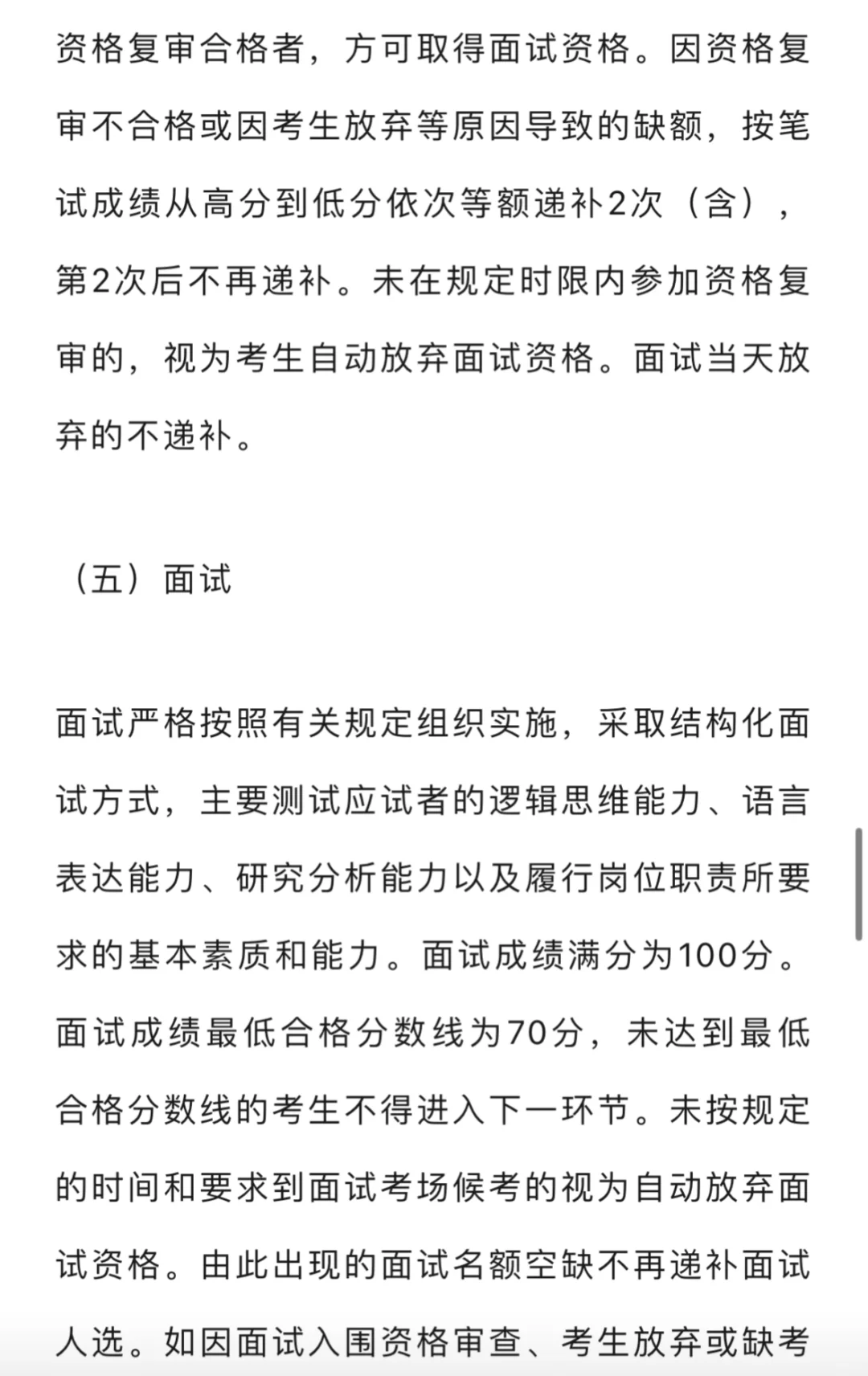 资格复审合格者，方可取得面试资格。因资格复审不合格或因考生放弃等原因导致的缺额，按笔试成绩从高分到低分依次等额递补2次（含），第2次后不再递补。未在规定时限内参加资格复审的，视为考生自动放弃面试资格。面试当天放弃的不递补。

（五）面试

面试严格按照有关规定组织实施，采取结构化面试方式，主要测试应试者的逻辑思维能力、语言表达能力、研究分析能力以及履行岗位职责所要求的基本素质和能力。面试成绩满分为100分。面试成绩最低合格分数线为70分，未达到最低合格分数线的考生不得进入下一环节。未按规定的时间和要求到面试考场候考的视为自动放弃面试资格。由此出现的面试名额空缺不再递补面试人选。如因面试入围资格审查、考生放弃或缺考